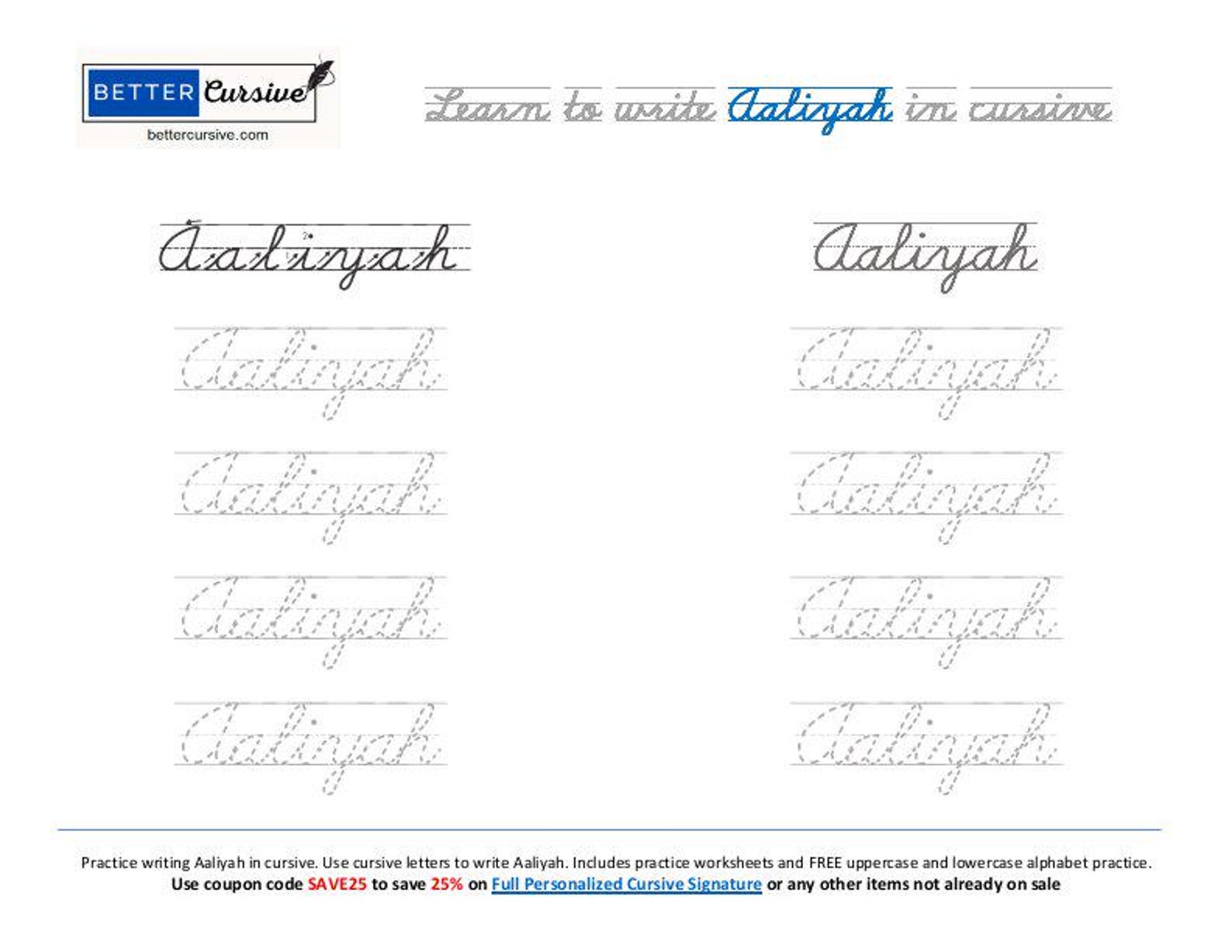 BETTER Cursive
bettercursive.com

Learn to write Aaliyah in cursive

Aaliyah

Aaliyah

Aaliyah

Aaliyah

Aaliyah

Aaliyah

Aaliyah

Aaliyah

Aaliyah

Aaliyah

Practice writing Aaliyah in cursive. Use cursive letters to write Aaliyah. Includes practice worksheets and FREE uppercase and lowercase alphabet practice.
Use coupon code SAVE25 to save 25% on Full Personalized Cursive Signature or any other items not already on sale